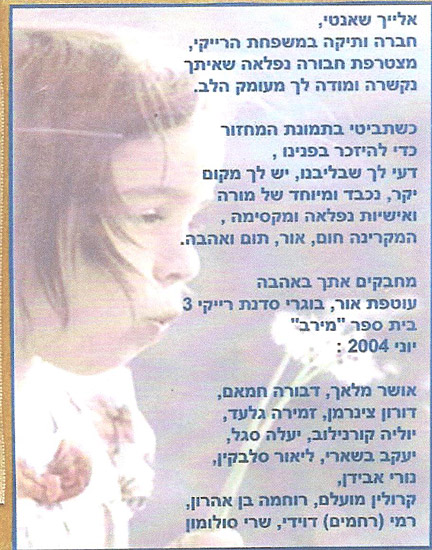 אלייך שאנטי,
חברה ותיקה במשפחת הרייקי,
מצטרפת חבורה נפלאה שאיתך
נקשרה ומודה לך מעומק הלב.

כשתביטי בתמונת המחזור
כדי להיזכר בפנינו ,
דעי לך שבליבנו, יש לך מקום
יקר, נכבד ומיוחד של מורה
ואישיות נפלאה ומקסימה ,
המקרינה חום, אור, תום ואהבה.

מחבקים אתך באהבה
עוטפת אור, בוגרי סדנת רייקי 3
בית ספר "מירב"
יוני 2004 :

אושר מלאך, דבורה חמאם,
דורון צינרמן, זמירה גלעד,
יוליה קורנילוב, יעלה סגל,
יעקב בשארי, ליאור סלבקין,
נורי אבידן,
קרולין מועלם, רוחמה בן אהרון,
רמי (רחמים) דוידי, שרי סולומון